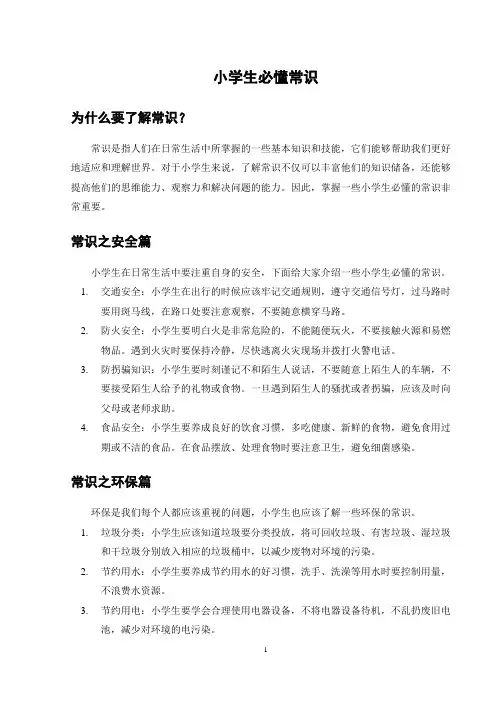 小学生必懂常识

为什么要了解常识？

常识是指人们在日常生活中所掌握的一些基本知识和技能，它们能够帮助我们更好地适应和理解世界。对于小学生来说，了解常识不仅可以丰富他们的知识储备，还能够提高他们的思维能力、观察力和解决问题的能力。因此，掌握一些小学生必懂的常识非常重要。

常识之安全篇

小学生在日常生活中要注重自身的安全，下面给大家介绍一些小学生必懂的常识。

1. 交通安全：小学生在出行的时候应该牢记交通规则，遵守交通信号灯，过马路时要用斑马线，在路口处要注意观察，不要随意横穿马路。
2. 防火安全：小学生要明白火是非常危险的，不能随便玩火，不要接触火源和易燃物品。遇到火灾时要保持冷静，尽快逃离火灾现场并拨打火警电话。
3. 防拐骗知识：小学生要时刻谨记不和陌生人说话，不要随意上陌生人的车辆，不要接受陌生人给予的礼物或食物。一旦遇到陌生人的骚扰或者拐骗，应该及时向父母或老师求助。
4. 食品安全：小学生要养成良好的饮食习惯，多吃健康、新鲜的食物，避免食用过期或不洁的食品。在食品摆放、处理食物时要注意卫生，避免细菌感染。

常识之环保篇

环保是我们每个人都应该重视的问题，小学生也应该了解一些环保的常识。

1. 垃圾分类：小学生应该知道垃圾要分类投放，将可回收垃圾、有害垃圾、湿垃圾和干垃圾分别放入相应的垃圾桶中，以减少废物对环境的污染。
2. 节约用水：小学生要养成节约用水的好习惯，洗手、洗澡等用水时要控制用量，不浪费水资源。
3. 节约用电：小学生要学会合理使用电器设备，不将电器设备待机，不乱扔废旧电池，减少对环境的电污染。

1